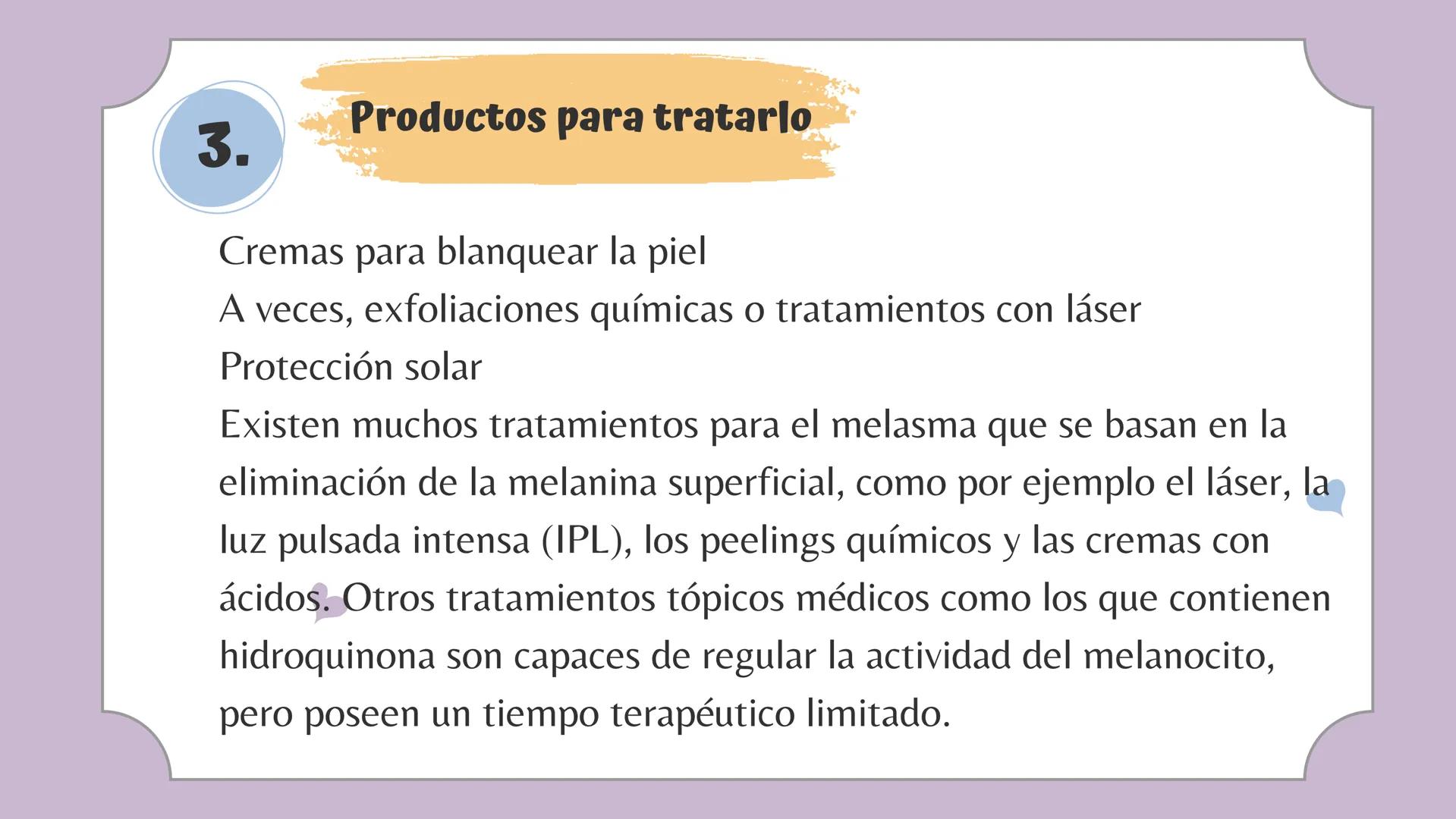 3.

Productos para tratarlo

Cremas para blanquear la piel
A veces, exfoliaciones químicas o tratamientos con láser
Protección solar
Existen muchos tratamientos para el melasma que se basan en la eliminación de la melanina superficial, como por ejemplo el láser, la luz pulsada intensa (IPL), los peelings químicos y las cremas con ácidos. Otros tratamientos tópicos médicos como los que contienen hidroquinona son capaces de regular la actividad del melanocito, pero poseen un tiempo terapéutico limitado.